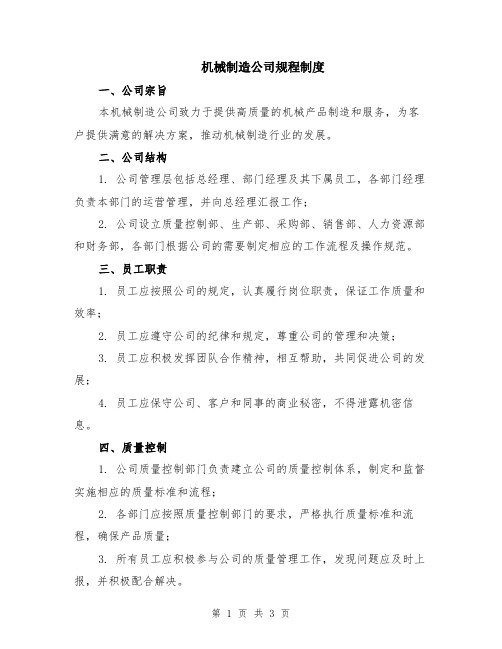 机械制造公司规程制度

一、公司宗旨

本机械制造公司致力于提供高质量的机械产品制造和服务，为客户提供满意的解决方案，推动机械制造行业的发展。

二、公司结构

1. 公司管理层包括总经理、部门经理及其下属员工，各部门经理负责本部门的运营管理，并向总经理汇报工作；

2. 公司设立质量控制部、生产部、采购部、销售部、人力资源部和财务部，各部门根据公司的需要制定相应的工作流程及操作规范。

三、员工职责

1. 员工应按照公司的规定，认真履行岗位职责，保证工作质量和效率；

2. 员工应遵守公司的纪律和规定，尊重公司的管理和决策；

3. 员工应积极发挥团队合作精神，相互帮助，共同促进公司的发展；

4. 员工应保守公司、客户和同事的商业秘密，不得泄露机密信息。

四、质量控制

1. 公司质量控制部门负责建立公司的质量控制体系，制定和监督实施相应的质量标准和流程；

2. 各部门应按照质量控制部门的要求，严格执行质量标准和流程，确保产品质量；

3. 所有员工应积极参与公司的质量管理工作，发现问题应及时上报，并积极配合解决。

第 1 页 共 3 页